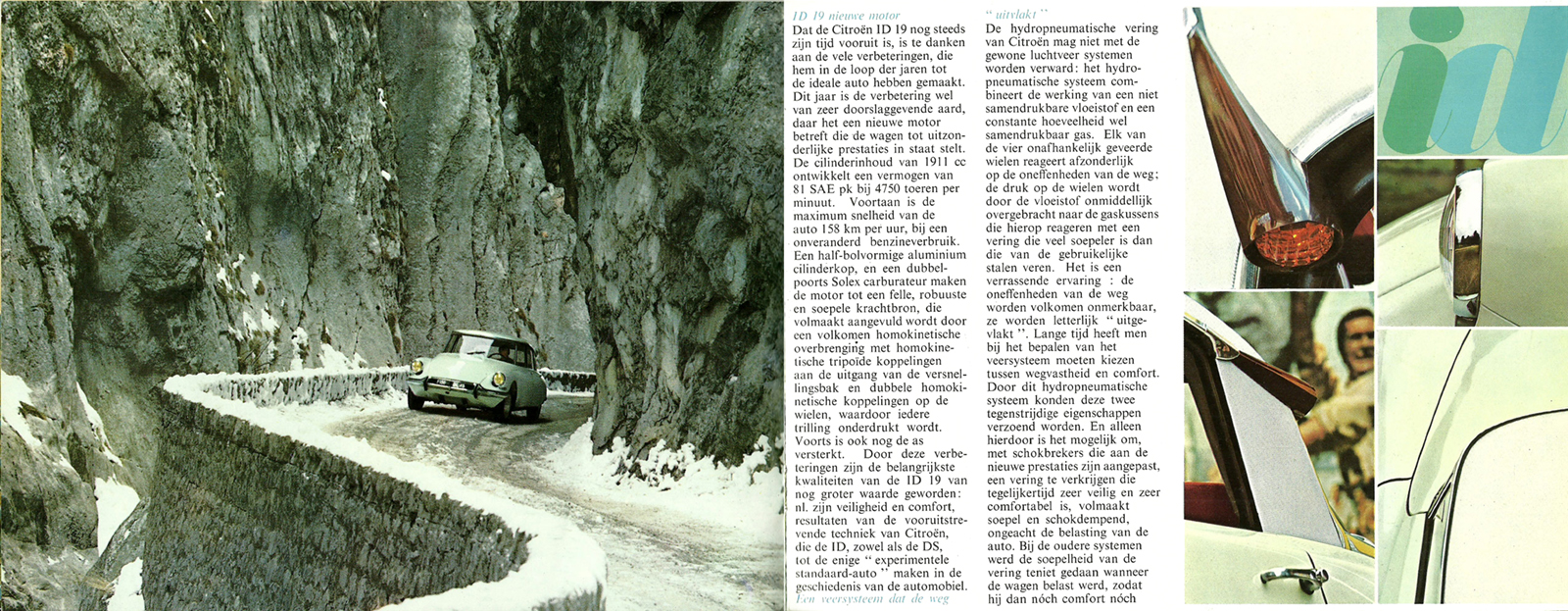 ID 19 nieuwe motor
Dat de Citroën ID 19 nog steeds zijn tijd vooruit is, is te danken aan de vele verbeteringen, die hem in de loop der jaren tot de ideale auto hebben gemaakt. Dit jaar is de verbetering wel van zeer doorslaggevende aard, daar het een nieuwe motor betreft die de wagen tot uitzonderlijke prestaties in staat stelt. De cilinderinhoud van 1911 cc ontwikkelt een vermogen van 81 SAE pk bij 4750 toeren per minuut. Voortaan is de maximum snelheid van de auto 158 km per uur, bij een onveranderd benzineverbruik. Een half-bolvormige aluminium cilinderkop, en een dubbelpoorts Solex carburateur maken de motor tot een felle, robuuste en soepele krachtbron, die volmaakt aangevuld wordt door een volkomen homokinetische overbrenging met homokinetische tripoïde koppelingen aan de uitgang van de versnellingsbak en dubbele homokinetische koppelingen op de wielen, waardoor iedere trilling onderdrukt wordt. Voorts is ook nog de as versterkt. Door deze verbeteringen zijn de belangrijkste kwaliteiten van de ID 19 van nog groter waarde geworden: nl. zijn veiligheid en comfort, resultaten van de vooruitstrevende techniek van Citroën, die de ID, zowel als de DS, tot de enige " experimentele standaard-auto " maken in de geschiedenis van de automobiel.
Een veersysteem dat de weg " uitvlakt "
De hydropneumatische vering van Citroën mag niet met de gewone luchtveer systemen worden verward: het hydropneumatische systeem combineert de werking van een niet samendrukbare vloeistof en een constante hoeveelheid wel samendrukbaar gas. Elk van de vier onafhankelijk geveerde wielen reageert afzonderlijk op de oneffenheden van de weg; de druk op de wielen wordt door de vloeistof onmiddellijk overgebracht naar de gaskussens die hierop reageren met een vering die veel soepeler is dan die van de gebruikelijke stalen veren. Het is een verrassende ervaring : de oneffenheden van de weg worden volkomen onmerkbaar, ze worden letterlijk " uitgevlakt ". Lange tijd heeft men bij het bepalen van het veersysteem moeten kiezen tussen wegvastheid en comfort. Door dit hydropneumatische systeem konden deze twee tegenstrijdige eigenschappen verzoend worden. En alleen hierdoor is het mogelijk om, met schokbrekers die aan de nieuwe prestaties zijn aangepast, een vering te verkrijgen die tegelijkertijd zeer veilig en zeer comfortabel is, volmaakt soepel en schokdempend, ongeacht de belasting van de auto. Bij de oudere systemen werd de soepelheid van de vering teniet gedaan wanneer de wagen belast werd, zodat hij dan nòch comfort nòch

id